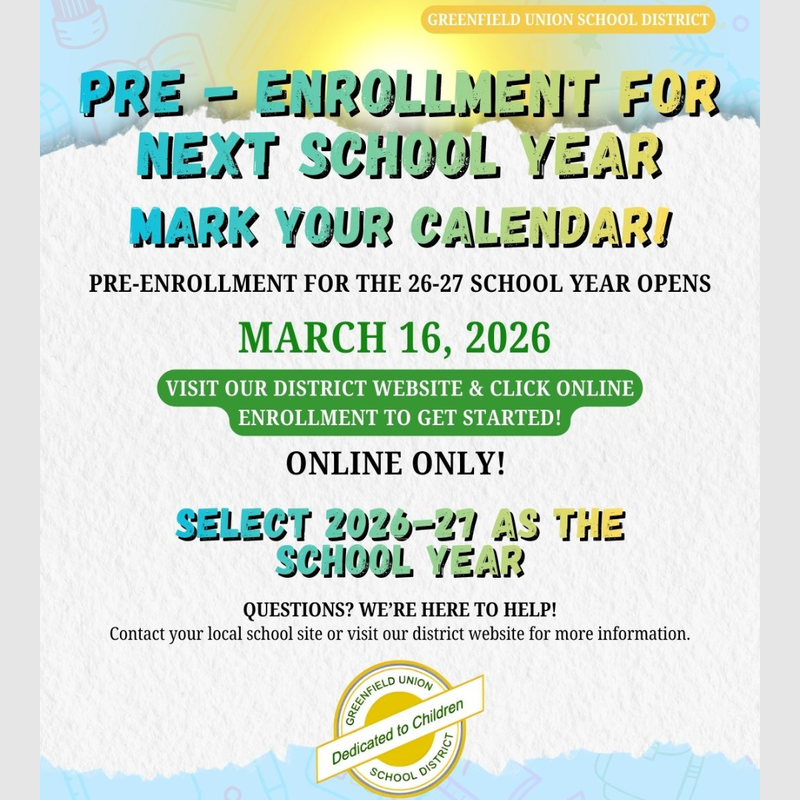 GREENFIELD UNION SCHOOL DISTRICT

PRE - ENROLLMENT FOR NEXT SCHOOL YEAR

MARK YOUR CALENDAR!

PRE-ENROLLMENT FOR THE 26-27 SCHOOL YEAR OPENS

MARCH 16, 2026

VISIT OUR DISTRICT WEBSITE & CLICK ONLINE ENROLLMENT TO GET STARTED!

ONLINE ONLY!

SELECT 2026-27 AS THE SCHOOL YEAR

QUESTIONS? WE'RE HERE TO HELP!
Contact your local school site or visit our district website for more information.

GREENFIELD UNION
Dedicated to Children
SCHOOL DISTRICT